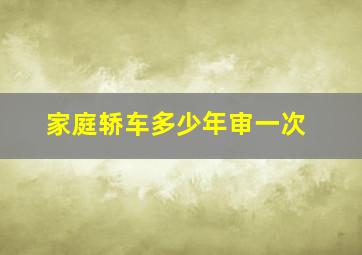 家庭轿车多少年审一次